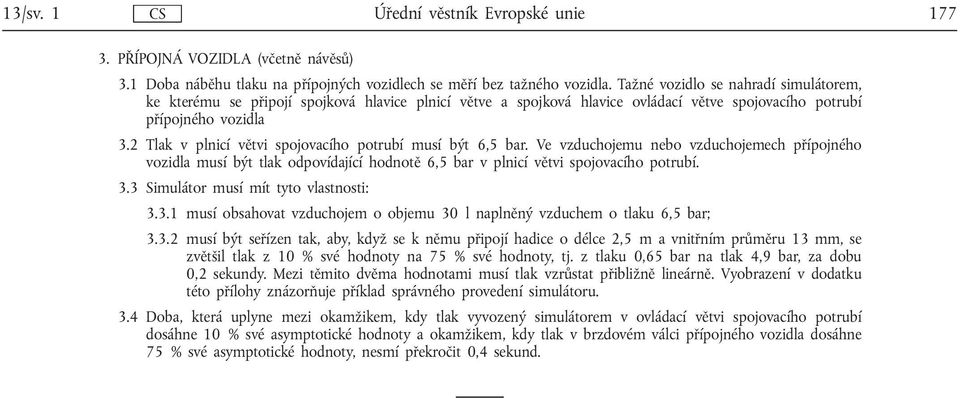 13/sv. 1 CS Úřední věstník Evropské unie 177

3. PŘÍPOJNÁ VOZIDLA (včetně návěsů)

3.1 Doba náběhu tlaku na přípojných vozidlech se měří bez tažného vozidla. Tažné vozidlo se nahradí simulátorem, ke kterému se připojí spojková hlavice plnicí větve a spojková hlavice ovládací větve spojovacího potrubí přípojného vozidla

3.2 Tlak v plnicí větvi spojovacího potrubí musí být 6,5 bar. Ve vzduchojemu nebo vzduchojemech přípojného vozidla musí být tlak odpovídající hodnotě 6,5 bar v plnicí větvi spojovacího potrubí.

3.3 Simulátor musí mít tyto vlastnosti:

3.3.1 musí obsahovat vzduchojem o objemu 30 l naplněný vzduchem o tlaku 6,5 bar;

3.3.2 musí být seřízen tak, aby, když se k němu připojí hadice o délce 2,5 m a vnitřním průměru 13 mm, se zvětšil tlak z 10 % své hodnoty na 75 % své hodnoty, tj. z tlaku 0,65 bar na tlak 4,9 bar, za dobu 0,2 sekundy. Mezi těmito dvěma hodnotami musí tlak vzrůstat přibližně lineárně. Vyobrazení v dodatku této přílohy znázorňuje příklad správného provedení simulátoru.

3.4 Doba, která uplyne mezi okamžikem, kdy tlak vyvozený simulátorem v ovládací větvi spojovacího potrubí dosáhne 10 % své asymptotické hodnoty a okamžikem, kdy tlak v brzdovém válci přípojného vozidla dosáhne 75 % své asymptotické hodnoty, nesmí překročit 0,4 sekund.